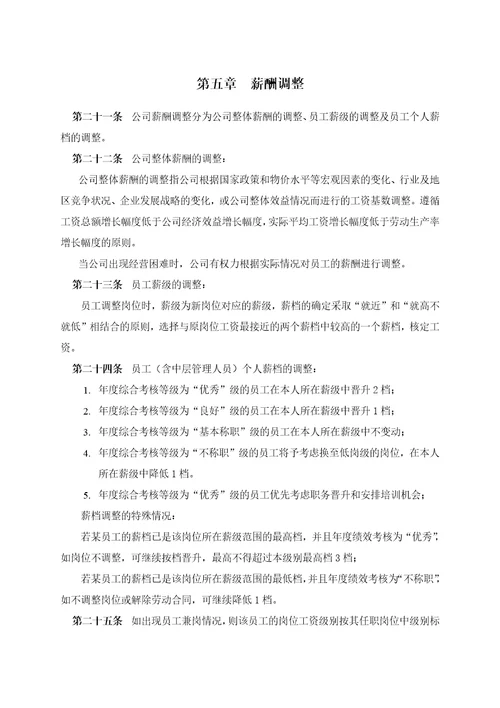 第五章　薪酬调整

第二十一条　公司薪酬调整分为公司整体薪酬的调整、员工薪级的调整及员工个人薪档的调整。

第二十二条　公司整体薪酬的调整：

公司整体薪酬的调整指公司根据国家政策和物价水平等宏观因素的变化、行业及地区竞争状况、企业发展战略的变化，或公司整体效益情况而进行的工资基数调整。遵循工资总额增长幅度低于公司经济效益增长幅度，实际平均工资增长幅度低于劳动生产率增长幅度的原则。

当公司出现经营困难时，公司有权力根据实际情况对员工的薪酬进行调整。

第二十三条　员工薪级的调整：

员工调整岗位时，薪级为新岗位对应的薪级，薪档的确定采取“就近”和“就高不就低”相结合的原则，选择与原岗位工资最接近的两个薪档中较高的一个薪档，核定工资。

第二十四条　员工（含中层管理人员）个人薪档的调整：

1. 年度综合考核等级为“优秀”级的员工在本人所在薪级中晋升 2 档；
2. 年度综合考核等级为“良好”级的员工在本人所在薪级中晋升 1 档；
3. 年度综合考核等级为“基本称职”级的员工在本人所在薪级中不变动；
4. 年度综合考核等级为“不称职”级的员工将予考虑换至低岗级的岗位，在本人所在薪级中降低 1 档。
5. 年度综合考核等级为“优秀”级的员工优先考虑职务晋升和安排培训机会；

薪档调整的特殊情况：

若某员工的薪档已是该岗位所在薪级范围的最高档，并且年度绩效考核为“优秀”，如岗位不调整，可继续按档晋升，最高不得超过本级别最高档 3 档；

若某员工的薪档已是该岗位所在薪级范围的最低档，并且年度绩效考核为“不称职”，如不调整岗位或解除劳动合同，可继续降低 1 档。

第二十五条　如出现员工兼岗情况，则该员工的岗位工资级别按其任职岗位中级别标